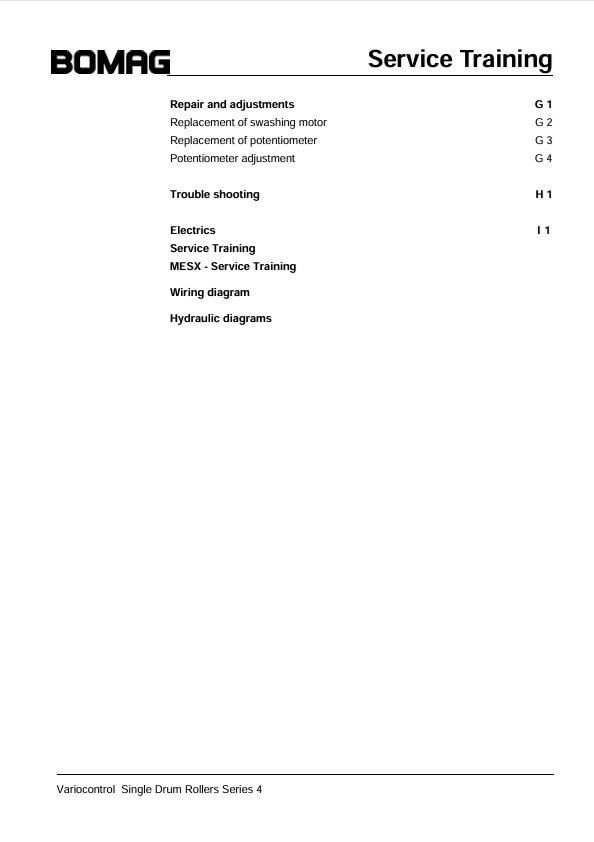 BOMAG

Service Training

Repair and adjustments G 1
Replacement of swashing motor G 2
Replacement of potentiometer G 3
Potentiometer adjustment G 4

Trouble shooting H 1

Electrics I 1
Service Training
MESX - Service Training

Wiring diagram

Hydraulic diagrams

Variocontrol Single Drum Rollers Series 4